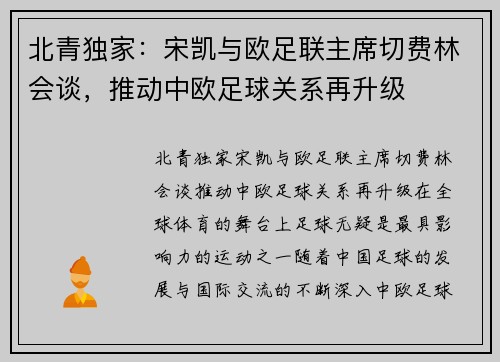 北青独家：宋凯与欧足联主席切费林会谈，推动中欧足球关系再升级

北青独家宋凯与欧足联主席切费林会谈推动中欧足球关系再升级在全球体育的舞台上足球无疑是最具影响力的运动之一随着中国足球的发展与国际交流的不断深入中欧足球